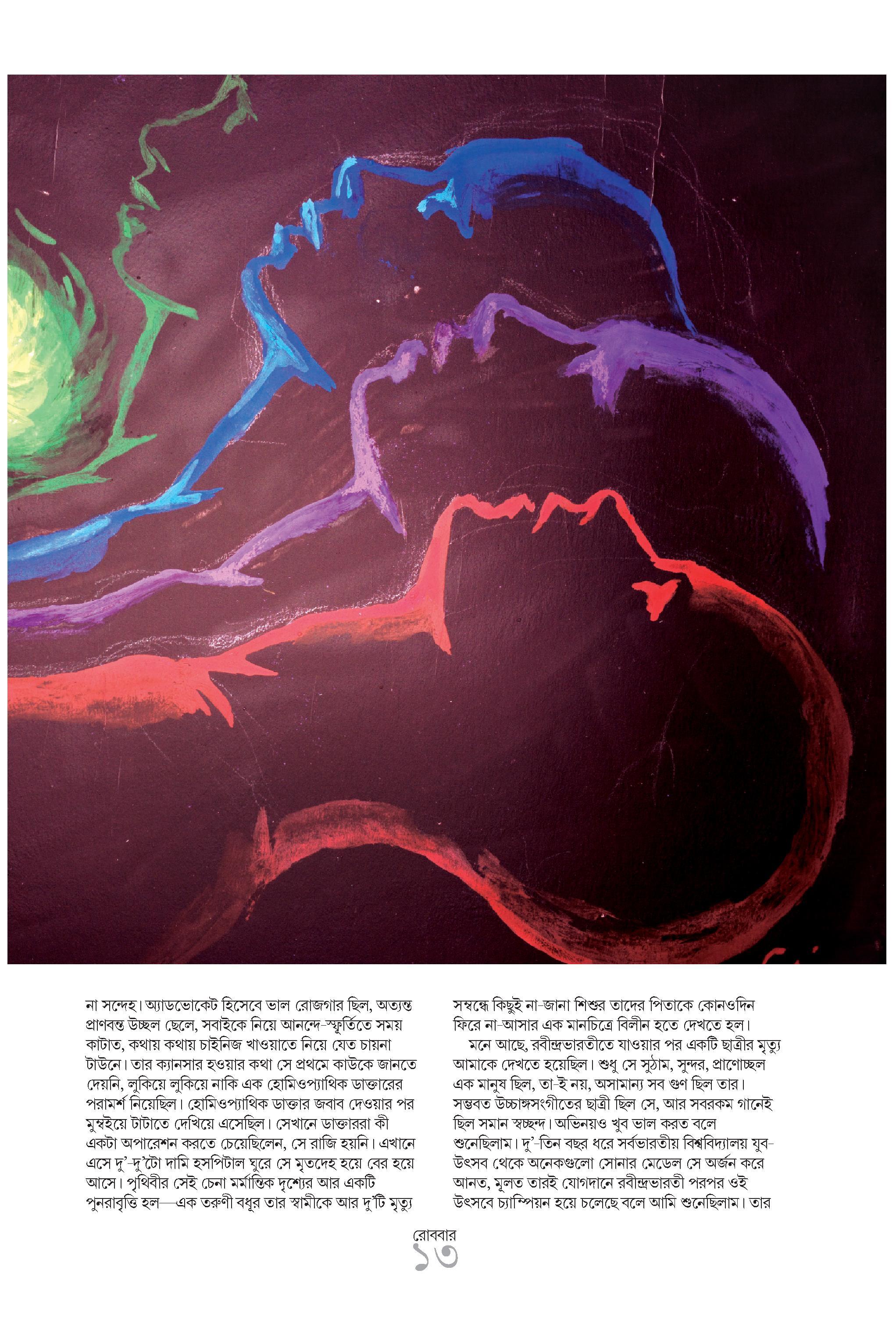 না সন্দেহ। অ্যাডভোকেট হিসেবে ভাল রোজগার ছিল, অত্যন্ত প্রাণবন্ত উচ্ছল ছেলে, সবাইকে নিয়ে আনন্দে-স্ফূর্তিতে সময় কাটাত, কথায় কথায় চাইনিজ খাওয়াতে নিয়ে যেত চায়না টাউনে। তার ক্যানসার হওয়ার কথা সে প্রথমে কাউকে জানতে দেয়নি, লুকিয়ে লুকিয়ে নাকি এক হোমিওপ্যাথিক ডাক্তারের পরামর্শ নিয়েছিল। হোমিওপ্যাথিক ডাক্তার জবাব দেওয়ার পর মুম্বইয়ে টাটাতে দেখিয়ে এসেছিল। সেখানে ডাক্তাররা কী একটা অপারেশন করতে চেয়েছিলেন, সে রাজি হয়নি। এখানে এসে দু'-দু'টো দামি হসপিটাল ঘুরে সে মৃতদেহ হয়ে বের হয়ে আসে। পৃথিবীর সেই চেনা মর্মান্তিক দৃশ্যের আর একটি পুনরাবৃত্তি হল—এক তরুণী বধূর তার স্বামীকে আর দু'টি মৃত্যু সম্বন্ধে কিছুই না-জানা শিশুর তাদের পিতাকে কোনওদিন ফিরে না-আসার এক মানচিত্রে বিলীন হতে দেখতে হল।

মনে আছে, রবীন্দ্রভারতীতে যাওয়ার পর একটি ছাত্রীর মৃত্যু আমাকে দেখতে হয়েছিল। শুধু সে সুঠাম, সুন্দর, প্রাণোচ্ছল এক মানুষ ছিল, তা-ই নয়, অসামান্য সব গুণ ছিল তার। সম্ভবত উচ্চাঙ্গসংগীতের ছাত্রী ছিল সে, আর সবরকম গানেই ছিল সমান স্বচ্ছন্দ। অভিনয়ও খুব ভাল করত বলে শুনেছিলাম। দু'-তিন বছর ধরে সর্বভারতীয় বিশ্ববিদ্যালয় যুব-উৎসব থেকে অনেকগুলো সোনার মেডেল সে অর্জন করে আনত, মূলত তারই যোগদানে রবীন্দ্রভারতী পরপর ওই উৎসবে চ্যাম্পিয়ন হয়ে চলেছে বলে আমি শুনেছিলাম। তার

রোববার
১৩